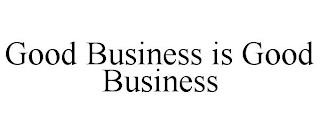 Good Business is Good Business